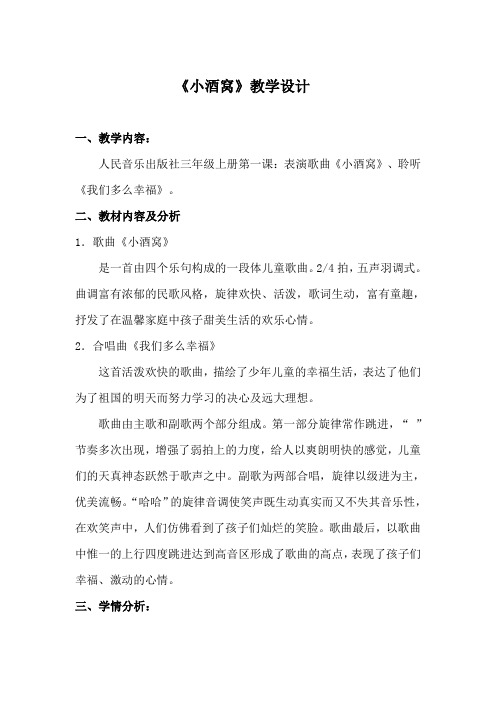 《小酒窝》教学设计

一、教学内容：

人民音乐出版社三年级上册第一课：表演歌曲《小酒窝》、聆听《我们多么幸福》。

二、教材内容及分析

1．歌曲《小酒窝》

是一首由四个乐句构成的一段体儿童歌曲。2/4 拍，五声羽调式。曲调富有浓郁的民歌风格，旋律欢快、活泼，歌词生动，富有童趣，抒发了在温馨家庭中孩子甜美生活的欢乐心情。

2．合唱曲《我们多么幸福》

这首活泼欢快的歌曲，描绘了少年儿童的幸福生活，表达了他们为了祖国的明天而努力学习的决心及远大理想。

歌曲由主歌和副歌两个部分组成。第一部分旋律常作跳进，“ ”节奏多次出现，增强了弱拍上的力度，给人以爽朗明快的感觉，儿童们的天真神态跃然于歌声之中。副歌为两部合唱，旋律以级进为主，优美流畅。“哈哈”的旋律音调使笑声既生动真实而又不失其音乐性，在欢笑声中，人们仿佛看到了孩子们灿烂的笑脸。歌曲最后，以歌曲中惟一的上行四度跳进达到高音区形成了歌曲的高点，表现了孩子们幸福、激动的心情。

三、学情分析：